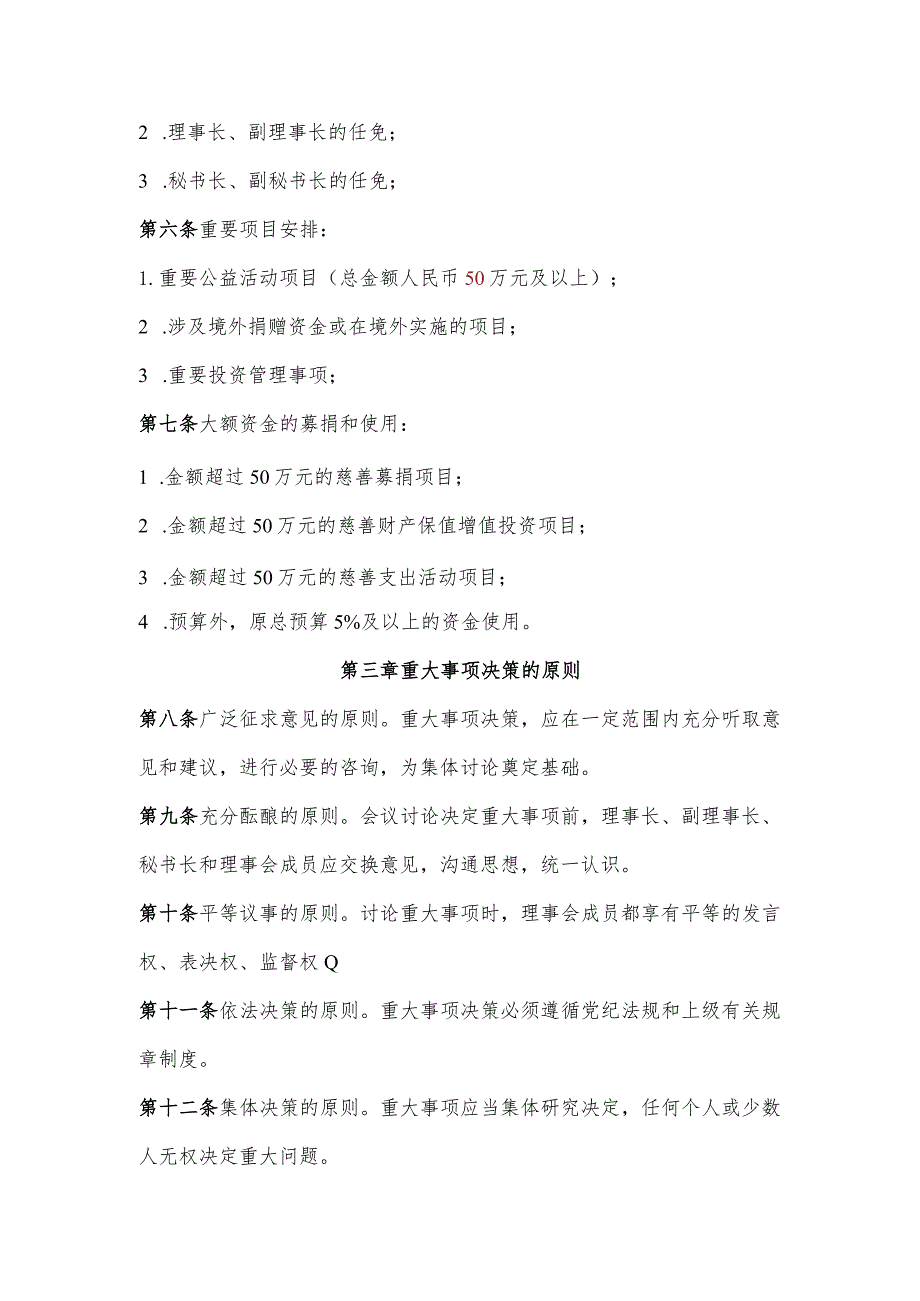 2 .理事长、副理事长的任免；

3 .秘书长、副秘书长的任免；

第六条重要项目安排：

1.重要公益活动项目（总金额人民币50万元及以上）；

2 .涉及境外捐赠资金或在境外实施的项目；

3 .重要投资管理事项；

第七条大额资金的募捐和使用：

1 .金额超过50万元的慈善募捐项目；

2 .金额超过50万元的慈善财产保值增值投资项目；

3 .金额超过50万元的慈善支出活动项目；

4 .预算外，原总预算5%及以上的资金使用。

第三章重大事项决策的原则

第八条广泛征求意见的原则。重大事项决策，应在一定范围内充分听取意见和建议，进行必要的咨询，为集体讨论奠定基础。

第九条充分酝酿的原则。会议讨论决定重大事项前，理事长、副理事长、秘书长和理事会成员应交换意见，沟通思想，统一认识。

第十条平等议事的原则。讨论重大事项时，理事会成员都享有平等的发言权、表决权、监督权Q

第十一条依法决策的原则。重大事项决策必须遵循党纪法规和上级有关规章制度。

第十二条集体决策的原则。重大事项应当集体研究决定，任何个人或少数人无权决定重大问题。